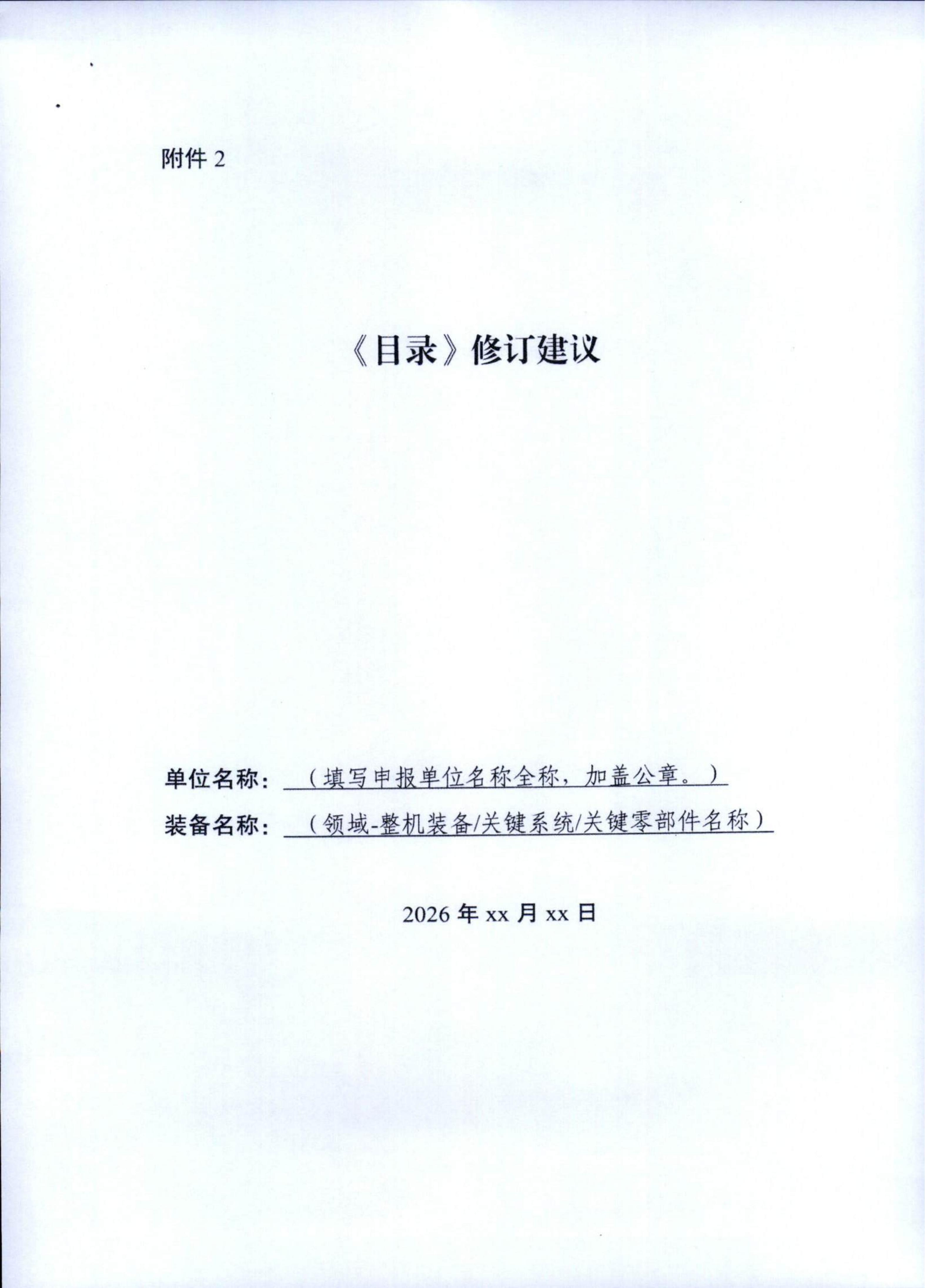 附件2

《目录》修订建议

单位名称：（填写申报单位名称全称，加盖公章。）

装备名称：（领域-整机装备/关键系统/关键零部件名称）

2026年xx月xx日